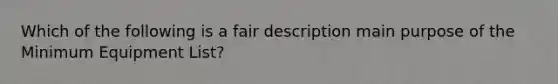 Which of the following is a fair description main purpose of the Minimum Equipment List?